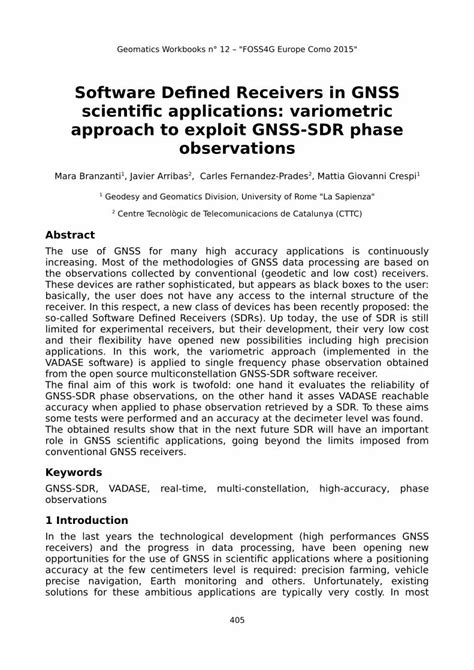 Geomatics Workbooks n° 12 – "FOSS4G Europe Como 2015"

Software Defined Receivers in GNSS scientific applications: variometric approach to exploit GNSS-SDR phase observations

Mara Branzanti$^1$, Javier Arribas$^2$, Carles Fernandez-Prades$^2$, Mattia Giovanni Crespi$^1$

$^1$ Geodesy and Geomatics Division, University of Rome "La Sapienza"

$^2$ Centre Tecnològic de Telecomunicacions de Catalunya (CTTC)

Abstract

The use of GNSS for many high accuracy applications is continuously increasing. Most of the methodologies of GNSS data processing are based on the observations collected by conventional (geodetic and low cost) receivers. These devices are rather sophisticated, but appears as black boxes to the user: basically, the user does not have any access to the internal structure of the receiver. In this respect, a new class of devices has been recently proposed: the so-called Software Defined Receivers (SDRs). Up today, the use of SDR is still limited for experimental receivers, but their development, their very low cost and their flexibility have opened new possibilities including high precision applications. In this work, the variometric approach (implemented in the VADASE software) is applied to single frequency phase observation obtained from the open source multiconstellation GNSS-SDR software receiver.
The final aim of this work is twofold: one hand it evaluates the reliability of GNSS-SDR phase observations, on the other hand it asses VADASE reachable accuracy when applied to phase observation retrieved by a SDR. To these aims some tests were performed and an accuracy at the decimeter level was found. The obtained results show that in the next future SDR will have an important role in GNSS scientific applications, going beyond the limits imposed from conventional GNSS receivers.

Keywords

GNSS-SDR, VADASE, real-time, multi-constellation, high-accuracy, phase observations

1 Introduction

In the last years the technological development (high performances GNSS receivers) and the progress in data processing, have been opening new opportunities for the use of GNSS in scientific applications where a positioning accuracy at the few centimeters level is required: precision farming, vehicle precise navigation, Earth monitoring and others. Unfortunately, existing solutions for these ambitious applications are typically very costly. In most

405